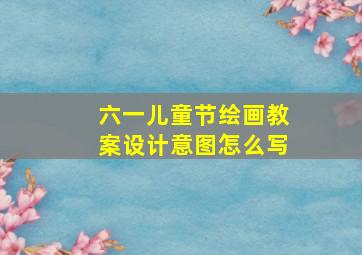 六一儿童节绘画教案设计意图怎么写